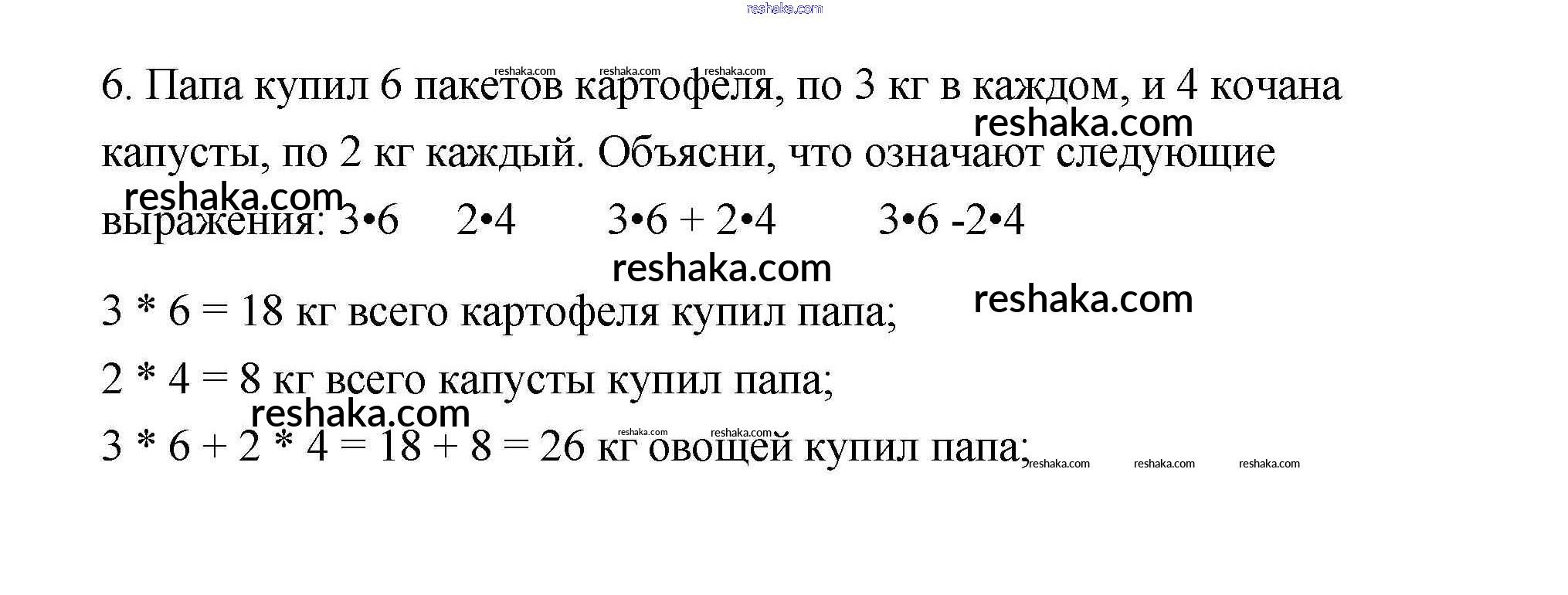 6. Папа купил 6 пакетов картофеля, по 3 кг в каждом, и 4 кочана капусты, по 2 кг каждый. Объясни, что означают следующие выражения: $3 \cdot 6$   $2 \cdot 4$   $3 \cdot 6 + 2 \cdot 4$   $3 \cdot 6 - 2 \cdot 4$

$3 * 6 = 18$ кг всего картофеля купил папа;

$2 * 4 = 8$ кг всего капусты купил папа;

$3 * 6 + 2 * 4 = 18 + 8 = 26$ кг овощей купил папа;

reshaka.com